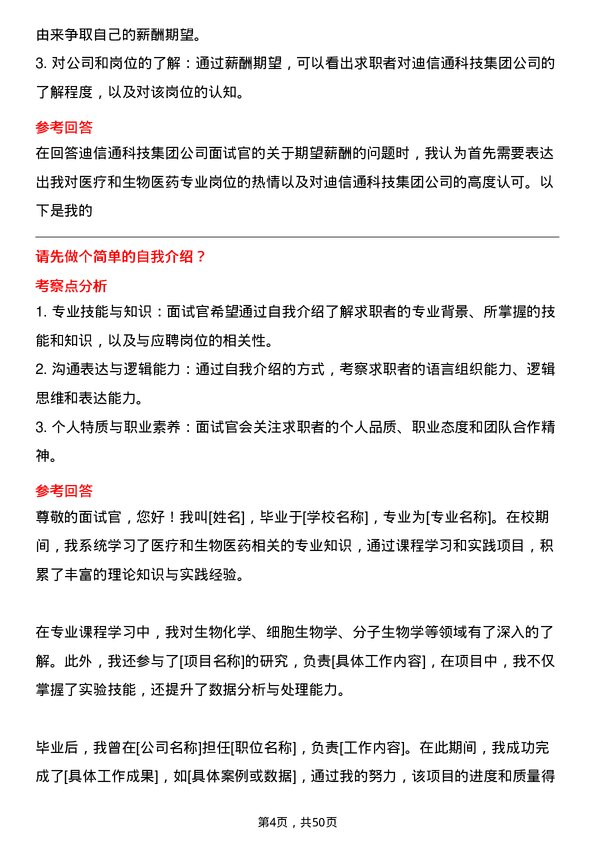 由来争取自己的薪酬期望。

3. 对公司和岗位的了解：通过薪酬期望，可以看出求职者对迪信通科技集团公司的了解程度，以及对该岗位的认知。

参考回答

在回答迪信通科技集团公司面试官的关于期望薪酬的问题时，我认为首先需要表达出我对医疗和生物医药专业岗位的热情以及对迪信通科技集团公司的高度认可。以下是我的

请先做个简单的自我介绍？

考察点分析

1. 专业技能与知识：面试官希望通过自我介绍了解求职者的专业背景、所掌握的技能和知识，以及与应聘岗位的相关性。

2. 沟通表达与逻辑能力：通过自我介绍的方式，考察求职者的语言组织能力、逻辑思维和表达能力。

3. 个人特质与职业素养：面试官会关注求职者的个人品质、职业态度和团队合作精神。

参考回答

尊敬的面试官，您好！我叫[姓名]，毕业于[学校名称]，专业为[专业名称]。在校期间，我系统学习了医疗和生物医药相关的专业知识，通过课程学习和实践项目，积累了丰富的理论知识与实践经验。

在专业课程学习中，我对生物化学、细胞生物学、分子生物学等领域有了深入的了解。此外，我还参与了[项目名称]的研究，负责[具体工作内容]，在项目中，我不仅掌握了实验技能，还提升了数据分析与处理能力。

毕业后，我曾在[公司名称]担任[职位名称]，负责[工作内容]。在此期间，我成功完成了[具体工作成果]，如[具体案例或数据]，通过我的努力，该项目的进度和质量得

第4页，共50页